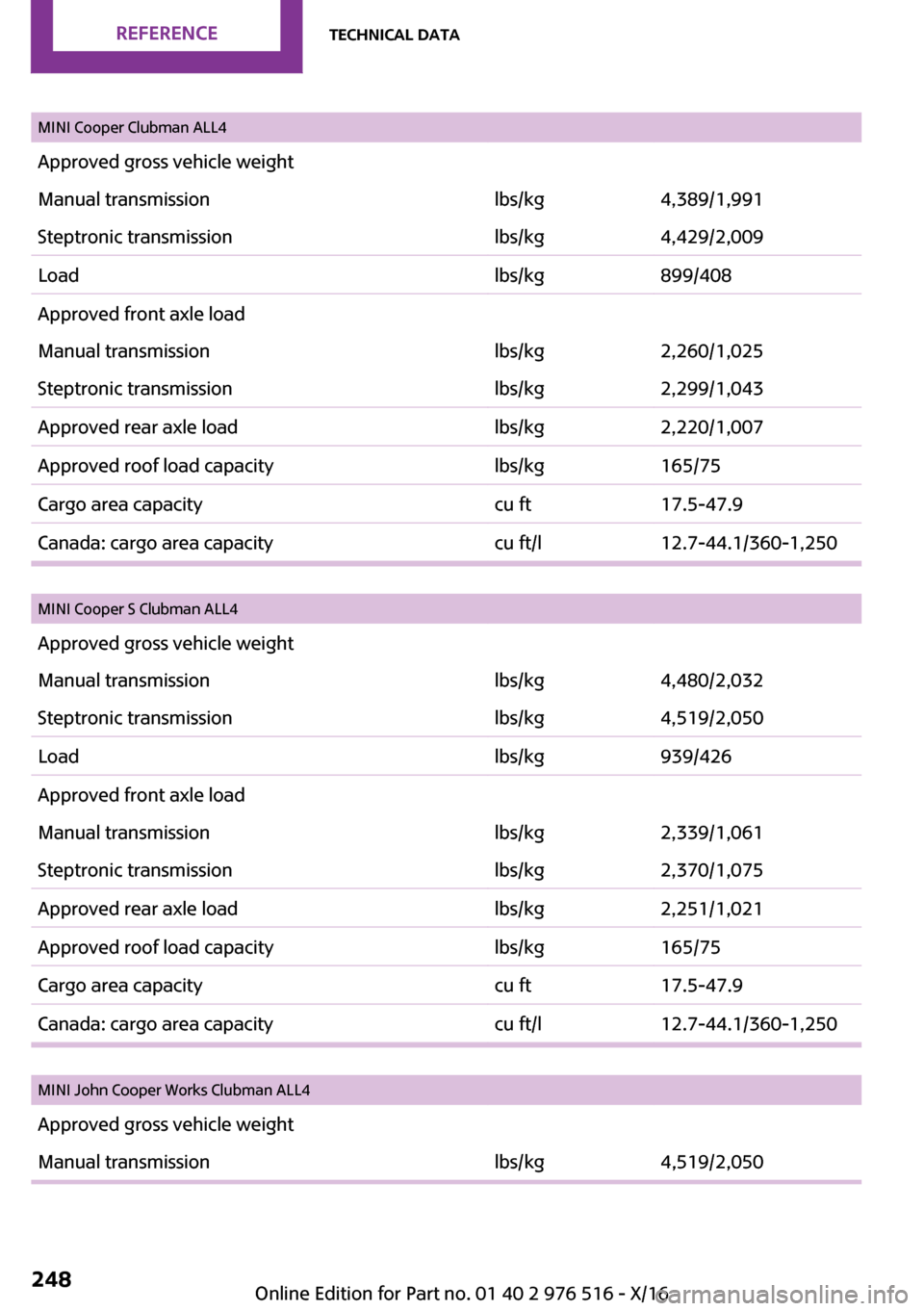 REFERENCE TECHNICAL DATA

| MINI Cooper Clubman ALL4 | | |
|---|---|---|
| Approved gross vehicle weight | | |
| Manual transmission | lbs/kg | 4,389/1,991 |
| Steptronic transmission | lbs/kg | 4,429/2,009 |
| Load | lbs/kg | 899/408 |
| Approved front axle load | | |
| Manual transmission | lbs/kg | 2,260/1,025 |
| Steptronic transmission | lbs/kg | 2,299/1,043 |
| Approved rear axle load | lbs/kg | 2,220/1,007 |
| Approved roof load capacity | lbs/kg | 165/75 |
| Cargo area capacity | cu ft | 17.5-47.9 |
| Canada: cargo area capacity | cu ft/l | 12.7-44.1/360-1,250 |

| MINI Cooper S Clubman ALL4 | | |
|---|---|---|
| Approved gross vehicle weight | | |
| Manual transmission | lbs/kg | 4,480/2,032 |
| Steptronic transmission | lbs/kg | 4,519/2,050 |
| Load | lbs/kg | 939/426 |
| Approved front axle load | | |
| Manual transmission | lbs/kg | 2,339/1,061 |
| Steptronic transmission | lbs/kg | 2,370/1,075 |
| Approved rear axle load | lbs/kg | 2,251/1,021 |
| Approved roof load capacity | lbs/kg | 165/75 |
| Cargo area capacity | cu ft | 17.5-47.9 |
| Canada: cargo area capacity | cu ft/l | 12.7-44.1/360-1,250 |

| MINI John Cooper Works Clubman ALL4 | | |
|---|---|---|
| Approved gross vehicle weight | | |
| Manual transmission | lbs/kg | 4,519/2,050 |

248

Online Edition for Part no. 01 40 2 976 516 - X/16

carmanualsonline.info